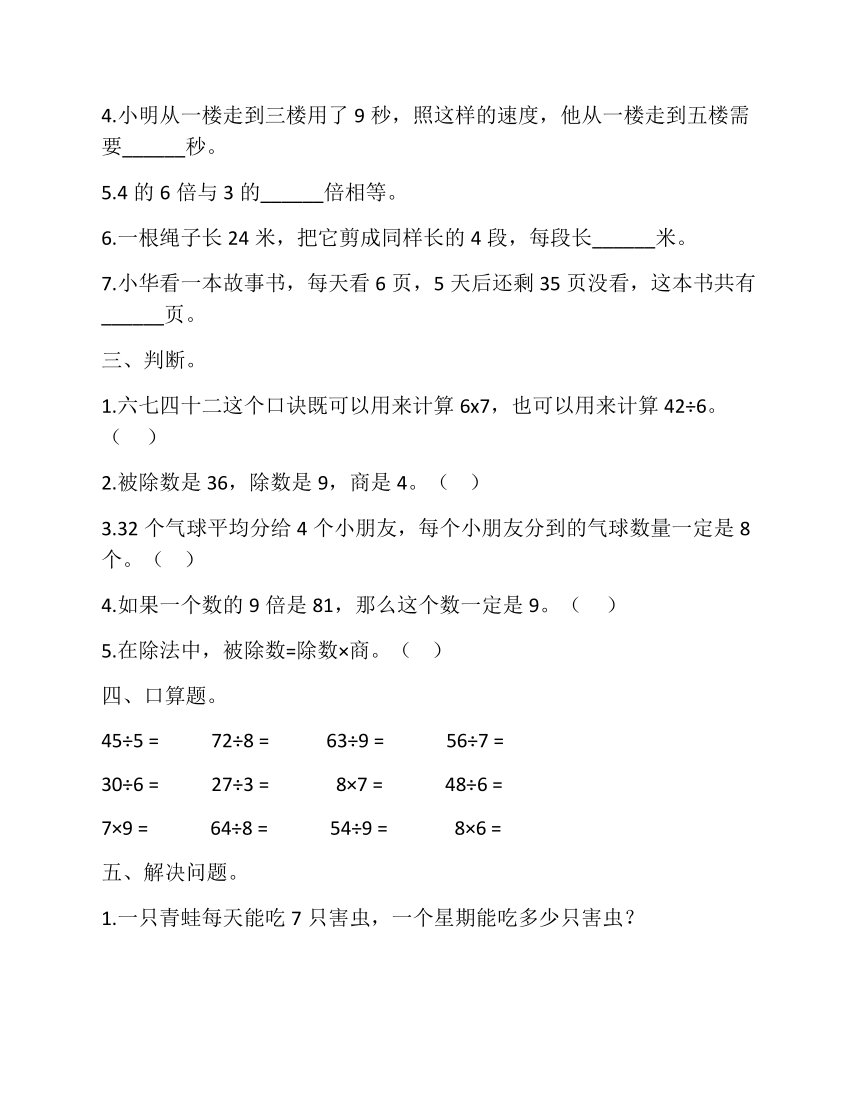 4.小明从一楼走到三楼用了 9 秒，照这样的速度，他从一楼走到五楼需要______秒。

5.4 的 6 倍与 3 的______倍相等。

6.一根绳子长 24 米，把它剪成同样长的 4 段，每段长______米。

7.小华看一本故事书，每天看 6 页，5 天后还剩 35 页没看，这本书共有______页。

三、判断。

1.六七四十二这个口诀既可以用来计算 6x7，也可以用来计算 42÷6。（　）

2.被除数是 36，除数是 9，商是 4。（　）

3.32 个气球平均分给 4 个小朋友，每个小朋友分到的气球数量一定是 8 个。（　）

4.如果一个数的 9 倍是 81，那么这个数一定是 9。（　）

5.在除法中，被除数=除数×商。（　）

四、口算题。

45÷5 =　　72÷8 =　　63÷9 =　　56÷7 =

30÷6 =　　27÷3 =　　8×7 =　　48÷6 =

7×9 =　　64÷8 =　　54÷9 =　　8×6 =

五、解决问题。

1.一只青蛙每天能吃 7 只害虫，一个星期能吃多少只害虫？